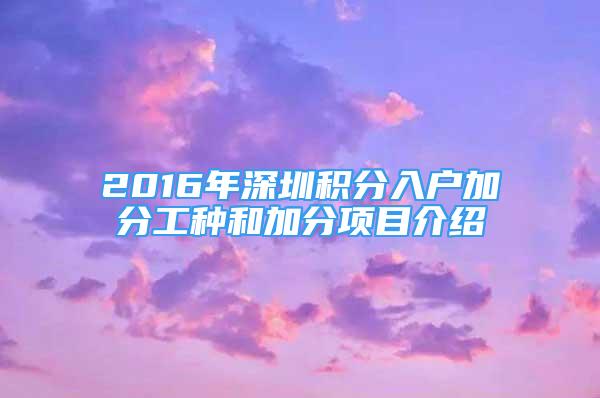 2016年深圳积分入户加分工种和加分项目介绍